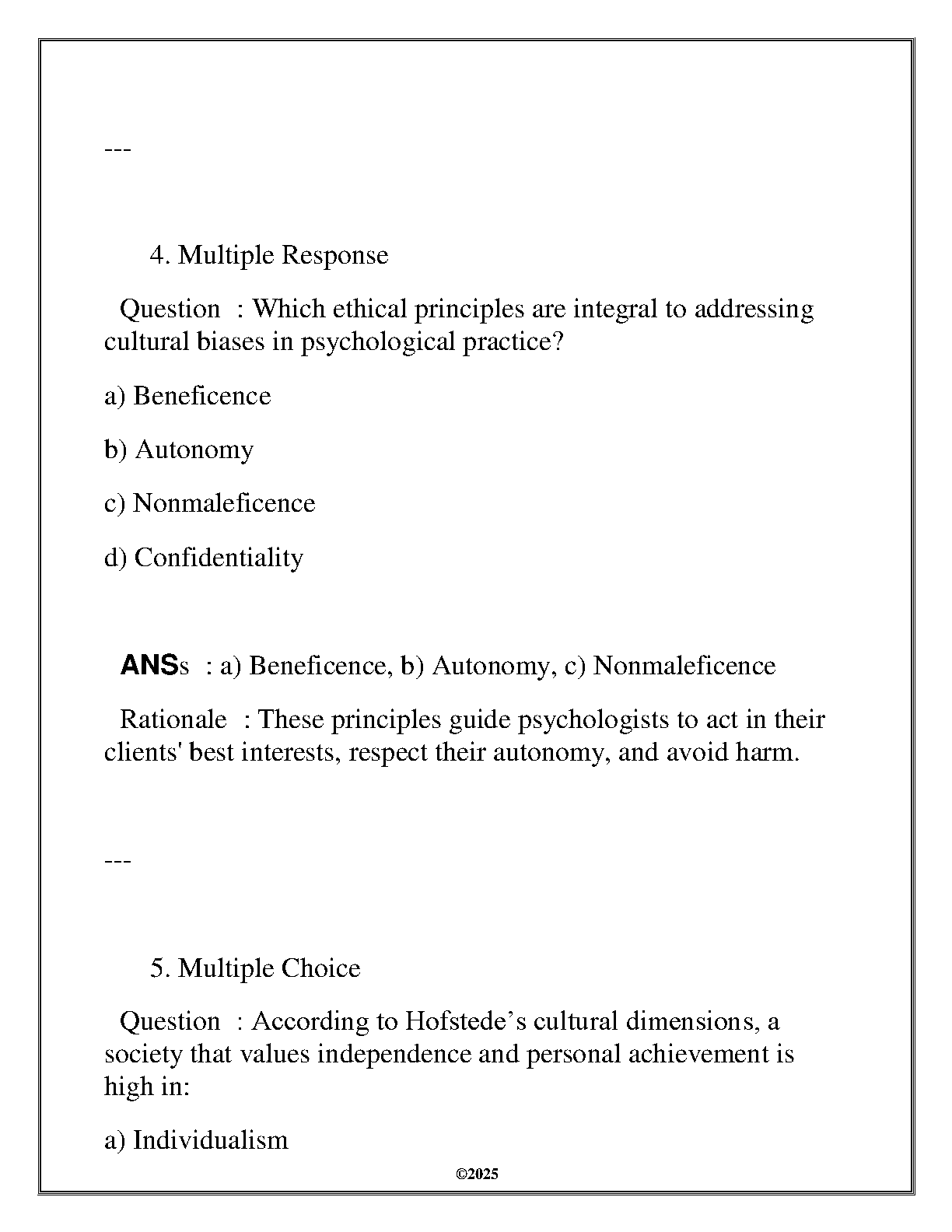 ---

4. Multiple Response

Question : Which ethical principles are integral to addressing cultural biases in psychological practice?

a) Beneficence

b) Autonomy

c) Nonmaleficence

d) Confidentiality

ANSs : a) Beneficence, b) Autonomy, c) Nonmaleficence

Rationale : These principles guide psychologists to act in their clients' best interests, respect their autonomy, and avoid harm.

---

5. Multiple Choice

Question : According to Hofstede’s cultural dimensions, a society that values independence and personal achievement is high in:

a) Individualism

©2025